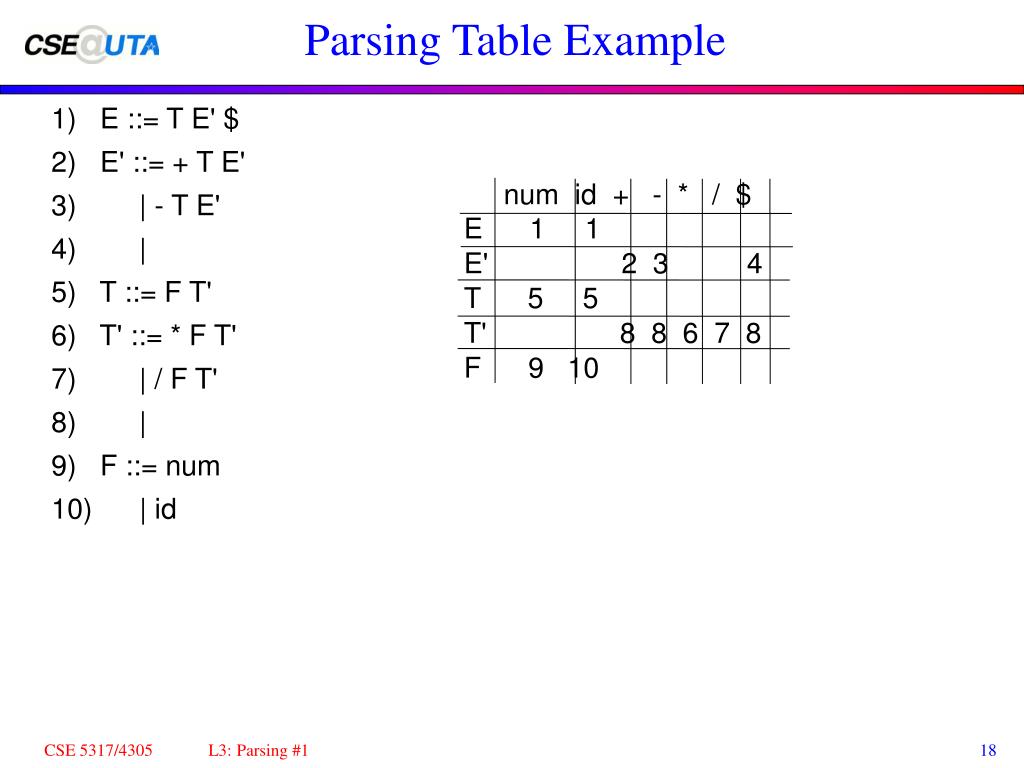 CSE@UTA

Parsing Table Example

1) E ::= T E' $
2) E' ::= + T E'
3) | - T E'
4) |
5) T ::= F T'
6) T' ::= * F T'
7) | / F T'
8) |
9) F ::= num
10) | id

| | num | id | + | - | * | / | $ |
|---|---|---|---|---|---|---|---|
| E | 1 | 1 | | | | | |
| E' | | | 2 | 3 | | | 4 |
| T | 5 | 5 | | | | | |
| T' | | | 8 | 8 | 6 | 7 | 8 |
| F | 9 | 10 | | | | | |

CSE 5317/4305 L3: Parsing #1 18